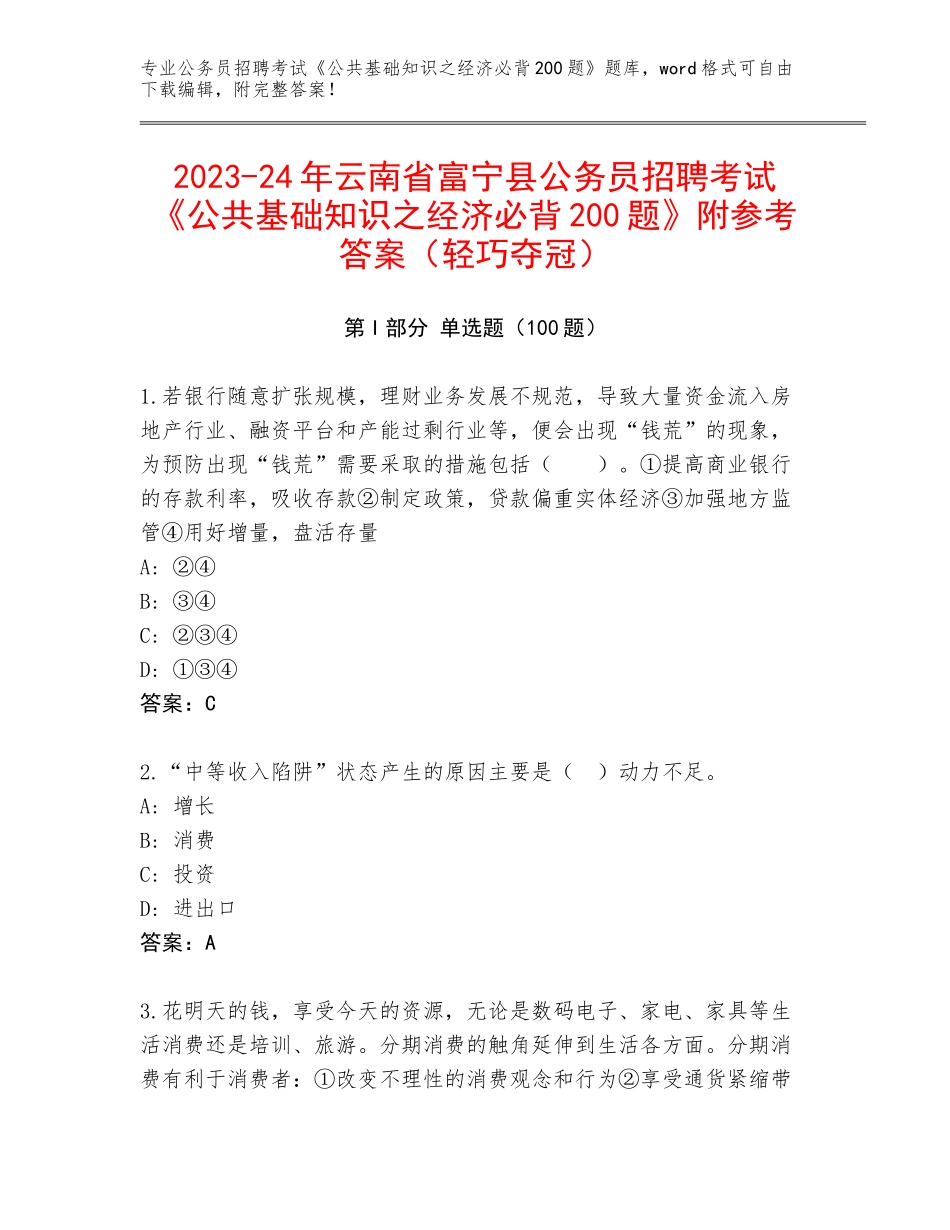 专业公务员招聘考试《公共基础知识之经济必背200题》题库，word格式可自由下载编辑，附完整答案！

2023-24年云南省富宁县公务员招聘考试《公共基础知识之经济必背200题》附参考答案（轻巧夺冠）

第I部分 单选题（100题）

1.若银行随意扩张规模，理财业务发展不规范，导致大量资金流入房地产行业、融资平台和产能过剩行业等，便会出现“钱荒”的现象，为预防出现“钱荒”需要采取的措施包括（　　）。①提高商业银行的存款利率，吸收存款②制定政策，贷款偏重实体经济③加强地方监管④用好增量，盘活存量
A：②④
B：③④
C：②③④
D：①③④
答案：C

2.“中等收入陷阱”状态产生的原因主要是（　）动力不足。
A：增长
B：消费
C：投资
D：进出口
答案：A

3.花明天的钱，享受今天的资源，无论是数码电子、家电、家具等生活消费还是培训、旅游。分期消费的触角延伸到生活各方面。分期消费有利于消费者：①改变不理性的消费观念和行为②享受通货紧缩带